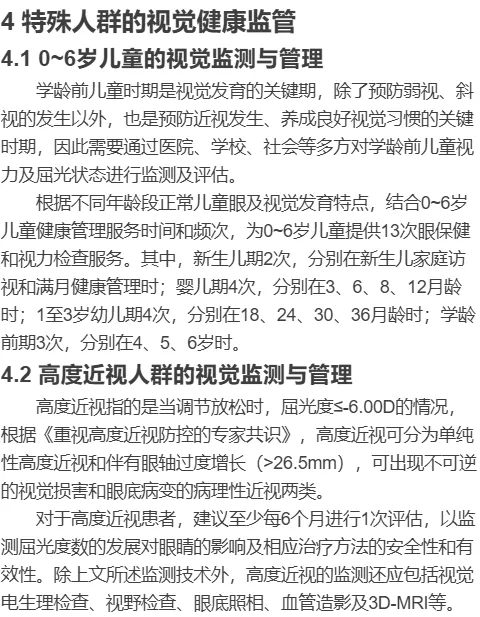 4 特殊人群的视觉健康监管

4.1 0~6岁儿童的视觉监测与管理

学龄前儿童时期是视觉发育的关键期，除了预防弱视、斜视的发生以外，也是预防近视发生、养成良好视觉习惯的关键时期，因此需要通过医院、学校、社会等多方对学龄前儿童视力及屈光状态进行监测及评估。

根据不同年龄段正常儿童眼及视觉发育特点，结合0~6岁儿童健康管理服务时间和频次，为0~6岁儿童提供13次眼保健和视力检查服务。其中，新生儿期2次，分别在新生儿家庭访视和满月健康管理时；婴儿期4次，分别在3、6、8、12月龄时；1至3岁幼儿期4次，分别在18、24、30、36月龄时；学龄前期3次，分别在4、5、6岁时。

4.2 高度近视人群的视觉监测与管理

高度近视指的是当调节放松时，屈光度≤-6.00D的情况，根据《重视高度近视防控的专家共识》，高度近视可分为单纯性高度近视和伴有眼轴过度增长（>26.5mm），可出现不可逆的视觉损害和眼底病变的病理性近视两类。

对于高度近视患者，建议至少每6个月进行1次评估，以监测屈光度数的发展对眼睛的影响及相应治疗方法的安全性和有效性。除上文所述监测技术外，高度近视的监测还应包括视觉电生理检查、视野检查、眼底照相、血管造影及3D-MRI等。